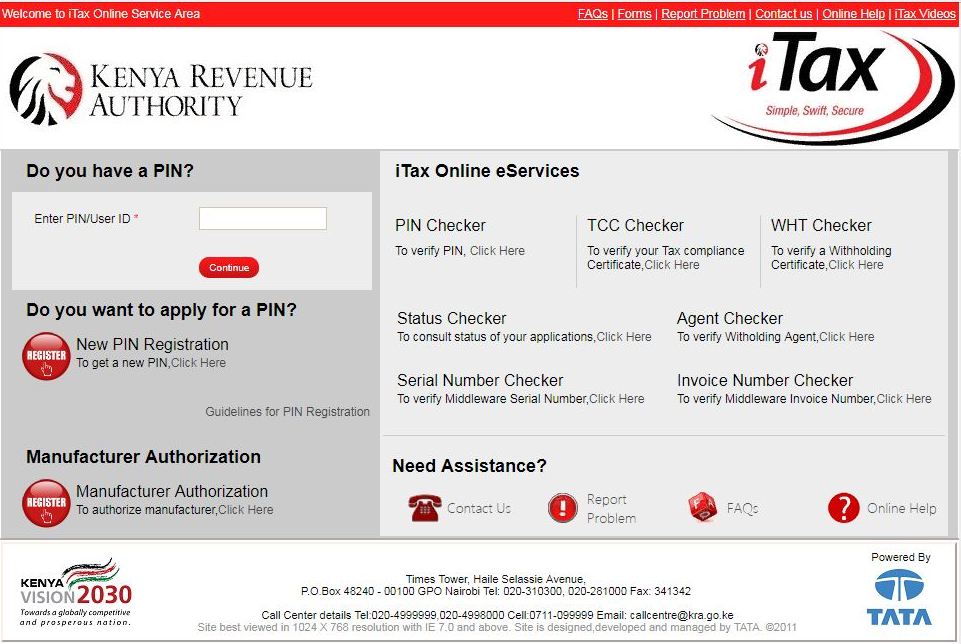 Welcome to iTax Online Service Area

FAQs | Forms | Report Problem | Contact us | Online Help | iTax Videos

KENYA REVENUE AUTHORITY

iTax
Simple, Swift, Secure

Do you have a PIN?

Enter PIN/User ID *

Continue

Do you want to apply for a PIN?

REGISTER
New PIN Registration
To get a new PIN,Click Here

Guidelines for PIN Registration

Manufacturer Authorization

REGISTER
Manufacturer Authorization
To authorize manufacturer,Click Here

iTax Online eServices

PIN Checker
To verify PIN, Click Here

TCC Checker
To verify your Tax compliance Certificate,Click Here

WHT Checker
To verify a Withholding Certificate,Click Here

Status Checker
To consult status of your applications,Click Here

Agent Checker
To verify Witholding Agent,Click Here

Serial Number Checker
To verify Middleware Serial Number,Click Here

Invoice Number Checker
To verify Middleware Invoice Number,Click Here

Need Assistance?

Contact Us

Report Problem

FAQs

Online Help

KENYA VISION 2030
Towards a globally competitive and prosperous nation.

Times Tower, Haile Selassie Avenue,
P.O.Box 48240 - 00100 GPO Nairobi Tel: 020-310300, 020-281000 Fax: 341342

Call Center details Tel:020-4999999,020-4998000 Cell:0711-099999 Email: callcentre@kra.go.ke
Site best viewed in 1024 X 768 resolution with IE 7.0 and above. Site is designed,developed and managed by TATA. ©2011

Powered By
TATA